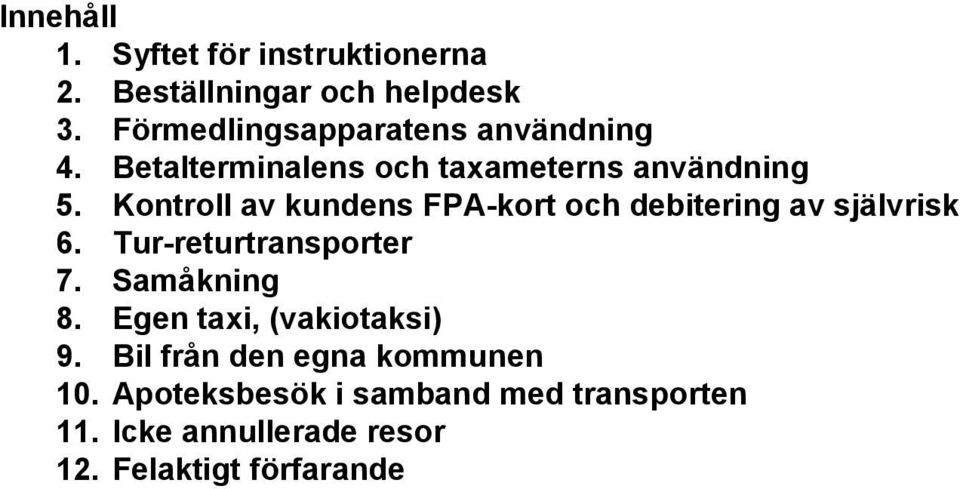 Innehåll
1. Syftet för instruktionerna
2. Beställningar och helpdesk
3. Förmedlingsapparatens användning
4. Betalterminalens och taxameterns användning
5. Kontroll av kundens FPA-kort och debitering av självrisk
6. Tur-returtransporter
7. Samåkning
8. Egen taxi, (vakiotaksi)
9. Bil från den egna kommunen
10. Apoteksbesök i samband med transporten
11. Icke annullerade resor
12. Felaktigt förfarande